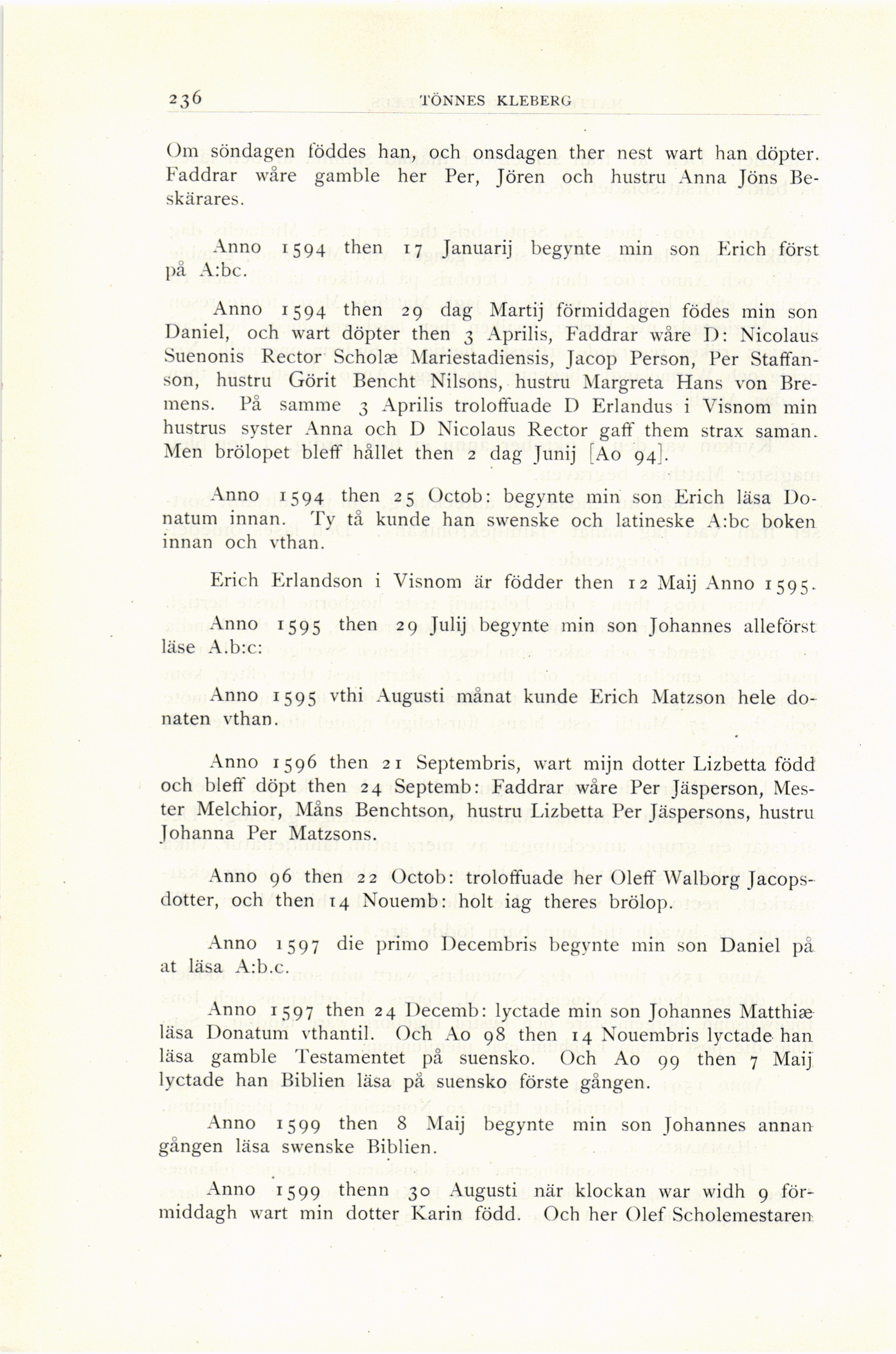 236 TÖNNES KLEBERG

Om söndagen föddes han, och onsdagen ther nest wart han döpter. Faddrar wåre gamble her Per, Jören och hustru Anna Jöns Beskärares.

Anno 1594 then 17 Januarij begynte min son Erich först på A:bc.

Anno 1594 then 29 dag Martij förmiddagen födes min son Daniel, och wart döpter then 3 Aprilis, Faddrar wåre D: Nicolaus Suenonis Rector Scholæ Mariestadiensis, Jacop Person, Per Staffanson, hustru Görit Bencht Nilsons, hustru Margreta Hans von Bremens. På samme 3 Aprilis troloffuade D Erlandus i Visnom min hustrus syster Anna och D Nicolaus Rector gaff them strax saman. Men brölopet bleff hållet then 2 dag Junij [Ao 94].

Anno 1594 then 25 Octob: begynte min son Erich läsa Donatum innan. Ty tå kunde han swenske och latineske A:bc boken innan och vthan.

Erich Erlandson i Visnom är födder then 12 Maij Anno 1595.

Anno 1595 then 29 Julij begynte min son Johannes alleförst läse A.b:c:

Anno 1595 vthi Augusti månat kunde Erich Matzson hele donaten vthan.

Anno 1596 then 21 Septembris, wart mijn dotter Lizbetta född och bleff döpt then 24 Septemb: Faddrar wåre Per Jäsperson, Mester Melchior, Måns Benchtson, hustru Lizbetta Per Jäspersons, hustru Johanna Per Matzsons.

Anno 96 then 22 Octob: troloffuade her Oleff Walborg Jacopsdotter, och then 14 Nouemb: holt iag theres brölop.

Anno 1597 die primo Decembris begynte min son Daniel på at läsa A:b.c.

Anno 1597 then 24 Decemb: lyctade min son Johannes Matthiæ läsa Donatum vthantil. Och Ao 98 then 14 Nouembris lyctade han läsa gamble Testamentet på suensko. Och Ao 99 then 7 Maij lyctade han Biblien läsa på suensko förste gången.

Anno 1599 then 8 Maij begynte min son Johannes annan gången läsa swenske Biblien.

Anno 1599 thenn 30 Augusti när klockan war widh 9 förmiddagh wart min dotter Karin född. Och her Olef Scholemestaren